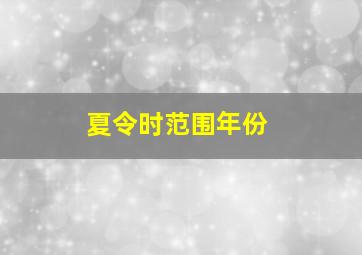 夏令时范围年份